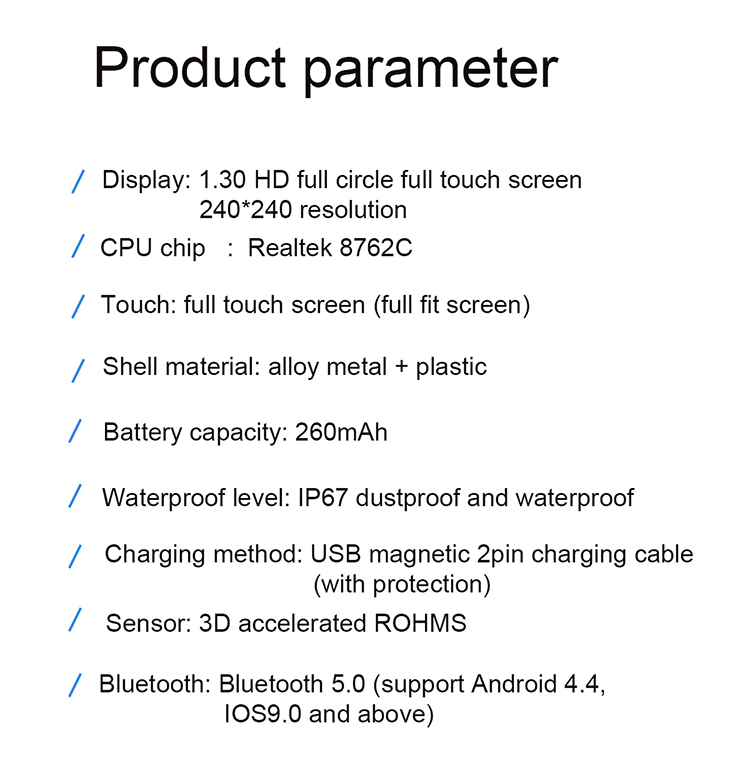 Product parameter

/ Display: 1.30 HD full circle full touch screen 240*240 resolution

/ CPU chip : Realtek 8762C

/ Touch: full touch screen (full fit screen)

/ Shell material: alloy metal + plastic

/ Battery capacity: 260mAh

/ Waterproof level: IP67 dustproof and waterproof

/ Charging method: USB magnetic 2pin charging cable (with protection)

/ Sensor: 3D accelerated ROHMS

/ Bluetooth: Bluetooth 5.0 (support Android 4.4, IOS9.0 and above)